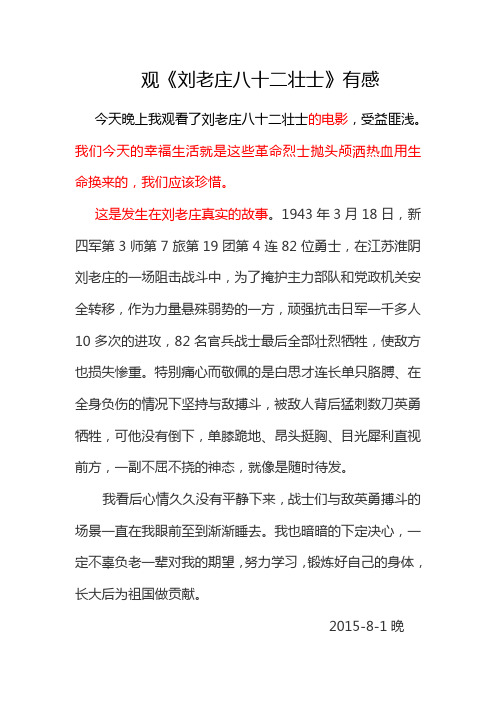 观《刘老庄八十二壮士》有感

今天晚上我观看了刘老庄八十二壮士的电影，受益匪浅。我们今天的幸福生活就是这些革命烈士抛头颅洒热血用生命换来的，我们应该珍惜。

这是发生在刘老庄真实的故事。1943 年 3 月 18 日，新四军第 3 师第 7 旅第 19 团第 4 连 82 位勇士，在江苏淮阴刘老庄的一场阻击战斗中，为了掩护主力部队和党政机关安全转移，作为力量悬殊弱势的一方，顽强抗击日军一千多人 10 多次的进攻，82 名官兵战士最后全部壮烈牺牲，使敌方也损失惨重。特别痛心而敬佩的是白思才连长单只胳膊、在全身负伤的情况下坚持与敌搏斗，被敌人背后猛刺数刀英勇牺牲，可他没有倒下，单膝跪地、昂头挺胸、目光犀利直视前方，一副不屈不挠的神态，就像是随时待发。

我看后心情久久没有平静下来，战士们与敌英勇搏斗的场景一直在我眼前至到渐渐睡去。我也暗暗的下定决心，一定不辜负老一辈对我的期望，努力学习，锻炼好自己的身体，长大后为祖国做贡献。

2015-8-1 晚